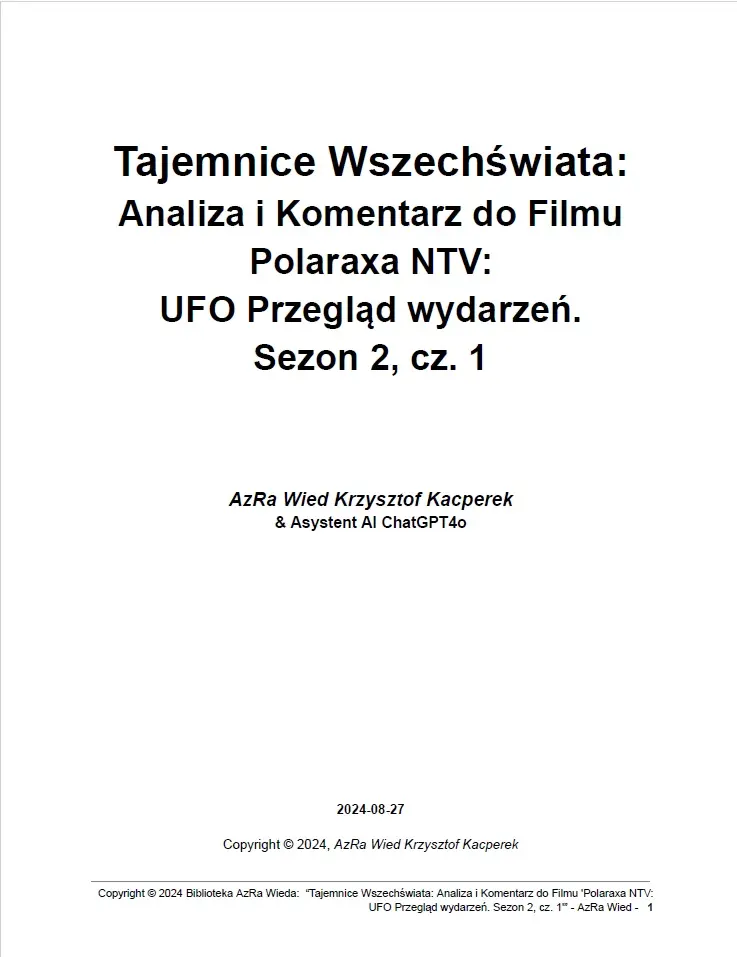 Tajemnice Wszechświata:
Analiza i Komentarz do Filmu Polaraxa NTV:
UFO Przegląd wydarzeń.
Sezon 2, cz. 1

AzRa Wied Krzysztof Kacperek
& Asystent AI ChatGPT4o

2024-08-27

Copyright © 2024, AzRa Wied Krzysztof Kacperek

Copyright © 2024 Biblioteka AzRa Wieda: "Tajemnice Wszechświata: Analiza i Komentarz do Filmu 'Polaraxa NTV: UFO Przegląd wydarzeń. Sezon 2, cz. 1'" - AzRa Wied - 1